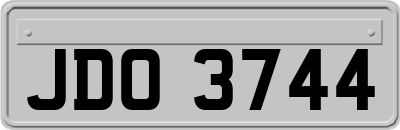 JDO 3744